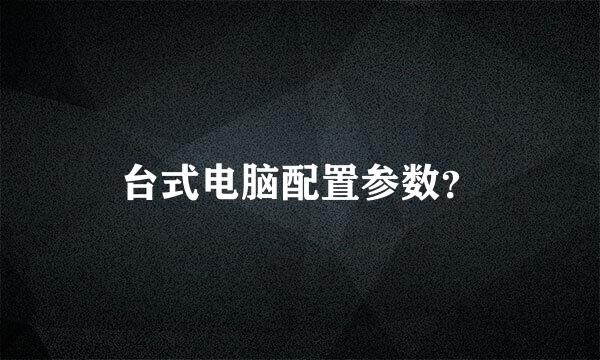 台式电脑配置参数?